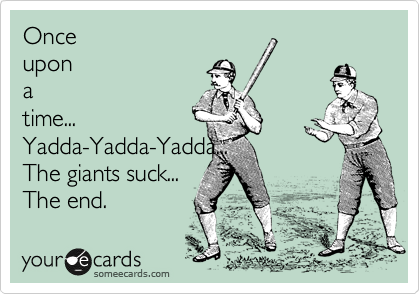 Once
upon
a
time...
Yadda-Yadda-Yadda...
The giants suck...
The end.

your e cards
someecards.com